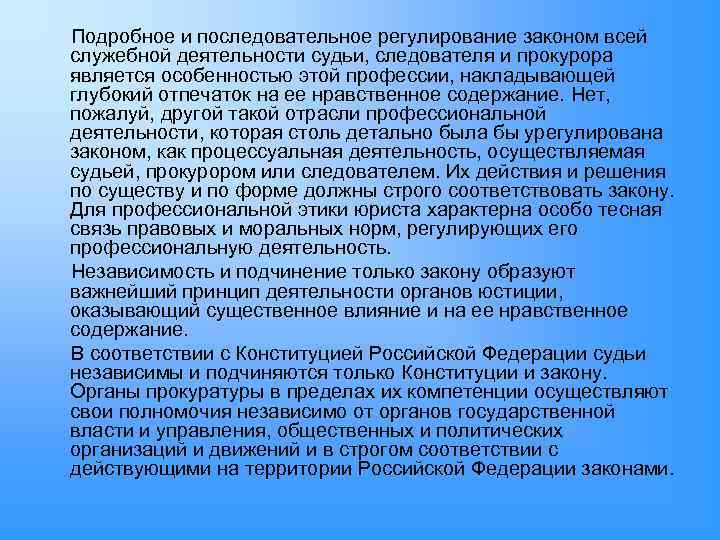 Подробное и последовательное регулирование законом всей служебной деятельности судьи, следователя и прокурора является особенностью этой профессии, накладывающей глубокий отпечаток на ее нравственное содержание. Нет, пожалуй, другой такой отрасли профессиональной деятельности, которая столь детально была бы урегулирована законом, как процессуальная деятельность, осуществляемая судьей, прокурором или следователем. Их действия и решения по существу и по форме должны строго соответствовать закону. Для профессиональной этики юриста характерна особо тесная связь правовых и моральных норм, регулирующих его профессиональную деятельность.

Независимость и подчинение только закону образуют важнейший принцип деятельности органов юстиции, оказывающий существенное влияние и на ее нравственное содержание.

В соответствии с Конституцией Российской Федерации судьи независимы и подчиняются только Конституции и закону. Органы прокуратуры в пределах их компетенции осуществляют свои полномочия независимо от органов государственной власти и управления, общественных и политических организаций и движений и в строгом соответствии с действующими на территории Российской Федерации законами.